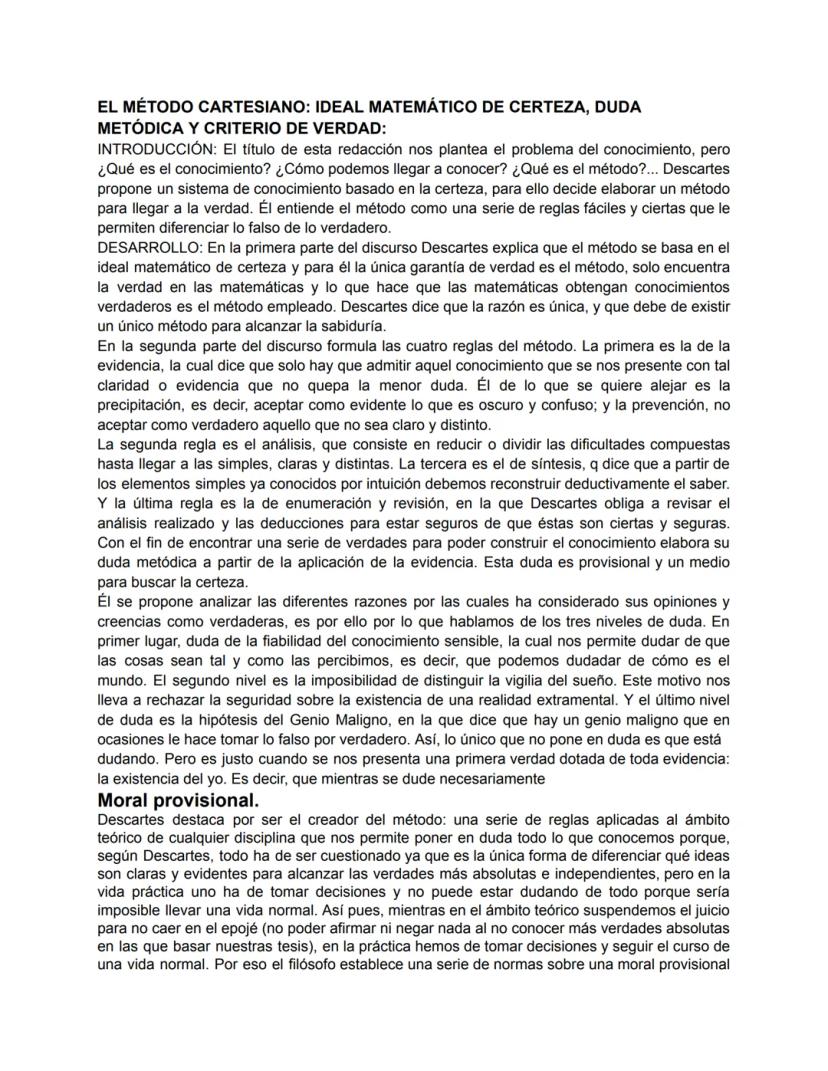 EL MÉTODO CARTESIANO: IDEAL MATEMÁTICO DE CERTEZA, DUDA METÓDICA Y CRITERIO DE VERDAD:
INTRODUCCIÓN: El título de esta redacción nos plantea el problema del conocimiento, pero ¿Qué es el conocimiento? ¿Cómo podemos llegar a conocer? ¿Qué es el método?... Descartes propone un sistema de conocimiento basado en la certeza, para ello decide elaborar un método para llegar a la verdad. Él entiende el método como una serie de reglas fáciles y ciertas que le permiten diferenciar lo falso de lo verdadero.
DESARROLLO: En la primera parte del discurso Descartes explica que el método se basa en el ideal matemático de certeza y para él la única garantía de verdad es el método, solo encuentra la verdad en las matemáticas y lo que hace que las matemáticas obtengan conocimientos verdaderos es el método empleado. Descartes dice que la razón es única, y que debe de existir un único método para alcanzar la sabiduría.
En la segunda parte del discurso formula las cuatro reglas del método. La primera es la de la evidencia, la cual dice que solo hay que admitir aquel conocimiento que se nos presente con tal claridad o evidencia que no quepa la menor duda. Él de lo que se quiere alejar es la precipitación, es decir, aceptar como evidente lo que es oscuro y confuso; y la prevención, no aceptar como verdadero aquello que no sea claro y distinto.
La segunda regla es el análisis, que consiste en reducir o dividir las dificultades compuestas hasta llegar a las simples, claras y distintas. La tercera es el de síntesis, q dice que a partir de los elementos simples ya conocidos por intuición debemos reconstruir deductivamente el saber. Y la última regla es la de enumeración y revisión, en la que Descartes obliga a revisar el análisis realizado y las deducciones para estar seguros de que éstas son ciertas y seguras. Con el fin de encontrar una serie de verdades para poder construir el conocimiento elabora su duda metódica a partir de la aplicación de la evidencia. Esta duda es provisional y un medio para buscar la certeza.
Él se propone analizar las diferentes razones por las cuales ha considerado sus opiniones y creencias como verdaderas, es por ello por lo que hablamos de los tres niveles de duda. En primer lugar, duda de la fiabilidad del conocimiento sensible, la cual nos permite dudar de que las cosas sean tal y como las percibimos, es decir, que podemos dudadar de cómo es el mundo. El segundo nivel es la imposibilidad de distinguir la vigilia del sueño. Este motivo nos lleva a rechazar la seguridad sobre la existencia de una realidad extramental. Y el último nivel de duda es la hipótesis del Genio Maligno, en la que dice que hay un genio maligno que en ocasiones le hace tomar lo falso por verdadero. Así, lo único que no pone en duda es que está dudando. Pero es justo cuando se nos presenta una primera verdad dotada de toda evidencia: la existencia del yo. Es decir, que mientras se dude necesariamente
Moral provisional.
Descartes destaca por ser el creador del método: una serie de reglas aplicadas al ámbito teórico de cualquier disciplina que nos permite poner en duda todo lo que conocemos porque, según Descartes, todo ha de ser cuestionado ya que es la única forma de diferenciar qué ideas son claras y evidentes para alcanzar las verdades más absolutas e independientes, pero en la vida práctica uno ha de tomar decisiones y no puede estar dudando de todo porque sería imposible llevar una vida normal. Así pues, mientras en el ámbito teórico suspendemos el juicio para no caer en el epojé (no poder afirmar ni negar nada al no conocer más verdades absolutas en las que basar nuestras tesis), en la práctica hemos de tomar decisiones y seguir el curso de una vida normal. Por eso el filósofo establece una serie de normas sobre una moral provisional